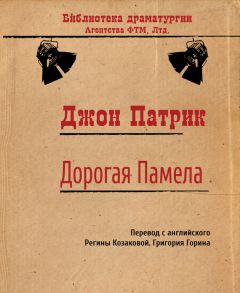 Библиотека драматургии
Агентства ФТМ, Лтд.

Джон Патрик

Дорогая Памела

Перевод с английского
Регины Козаковой, Григория Горина